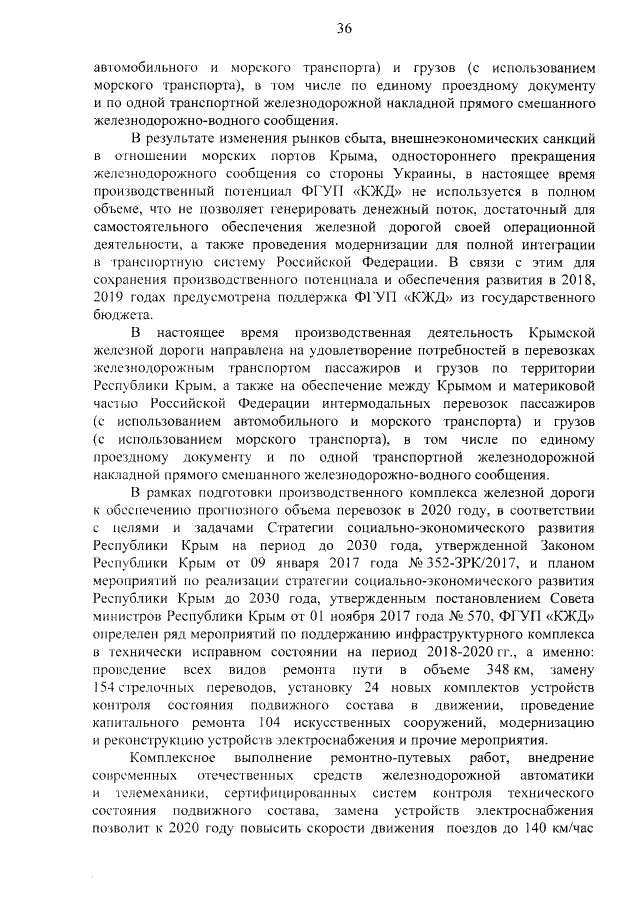 36

автомобильного и морского транспорта) и грузов (с использованием морского транспорта), в том числе по единому проездному документу и по одной транспортной железнодорожной накладной прямого смешанного железнодорожно-водного сообщения.

В результате изменения рынков сбыта, внешнеэкономических санкций в отношении морских портов Крыма, одностороннего прекращения железнодорожного сообщения со стороны Украины, в настоящее время производственный потенциал ФГУП «КЖД» не используется в полном объеме, что не позволяет генерировать денежный поток, достаточный для самостоятельного обеспечения железной дорогой своей операционной деятельности, а также проведения модернизации для полной интеграции в транспортную систему Российской Федерации. В связи с этим для сохранения производственного потенциала и обеспечения развития в 2018, 2019 годах предусмотрена поддержка ФГУП «КЖД» из государственного бюджета.

В настоящее время производственная деятельность Крымской железной дороги направлена на удовлетворение потребностей в перевозках железнодорожным транспортом пассажиров и грузов по территории Республики Крым, а также на обеспечение между Крымом и материковой частью Российской Федерации интермодальных перевозок пассажиров (с использованием автомобильного и морского транспорта) и грузов (с использованием морского транспорта), в том числе по единому проездному документу и по одной транспортной железнодорожной накладной прямого смешанного железнодорожно-водного сообщения.

В рамках подготовки производственного комплекса железной дороги к обеспечению прогнозного объема перевозок в 2020 году, в соответствии с целями и задачами Стратегии социально-экономического развития Республики Крым на период до 2030 года, утвержденной Законом Республики Крым от 09 января 2017 года № 352-ЗРК/2017, и планом мероприятий по реализации стратегии социально-экономического развития Республики Крым до 2030 года, утвержденным постановлением Совета министров Республики Крым от 01 ноября 2017 года № 570, ФГУП «КЖД» определен ряд мероприятий по поддержанию инфраструктурного комплекса в технически исправном состоянии на период 2018-2020 гг., а именно: проведение всех видов ремонта пути в объеме 348 км, замену 154 стрелочных переводов, установку 24 новых комплектов устройств контроля состояния подвижного состава в движении, проведение капитального ремонта 104 искусственных сооружений, модернизацию и реконструкцию устройств электроснабжения и прочие мероприятия.

Комплексное выполнение ремонтно-путевых работ, внедрение современных отечественных средств железнодорожной автоматики и телемеханики, сертифицированных систем контроля технического состояния подвижного состава, замена устройств электроснабжения позволит к 2020 году повысить скорости движения поездов до 140 км/час